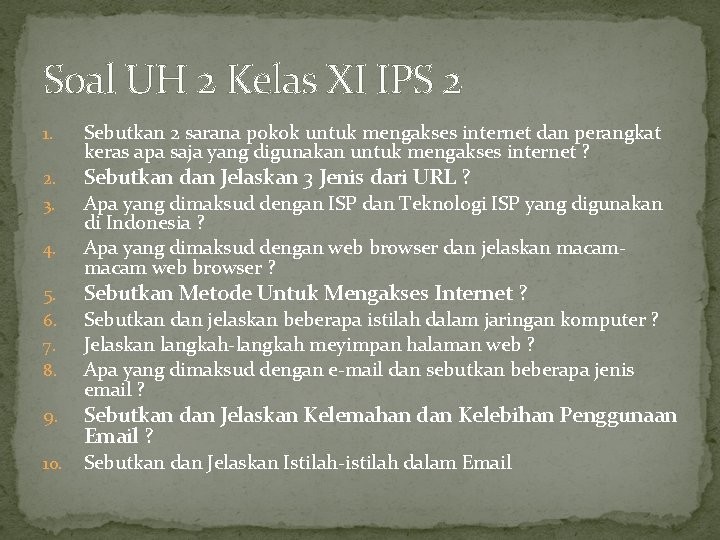 Soal UH 2 Kelas XI IPS 2

1. Sebutkan 2 sarana pokok untuk mengakses internet dan perangkat keras apa saja yang digunakan untuk mengakses internet ?
2. Sebutkan dan Jelaskan 3 Jenis dari URL ?
3. Apa yang dimaksud dengan ISP dan Teknologi ISP yang digunakan di Indonesia ?
4. Apa yang dimaksud dengan web browser dan jelaskan macam-macam web browser ?
5. Sebutkan Metode Untuk Mengakses Internet ?
6. Sebutkan dan jelaskan beberapa istilah dalam jaringan komputer ?
7. Jelaskan langkah-langkah meyimpan halaman web ?
8. Apa yang dimaksud dengan e-mail dan sebutkan beberapa jenis email ?
9. Sebutkan dan Jelaskan Kelemahan dan Kelebihan Penggunaan Email ?
10. Sebutkan dan Jelaskan Istilah-istilah dalam Email